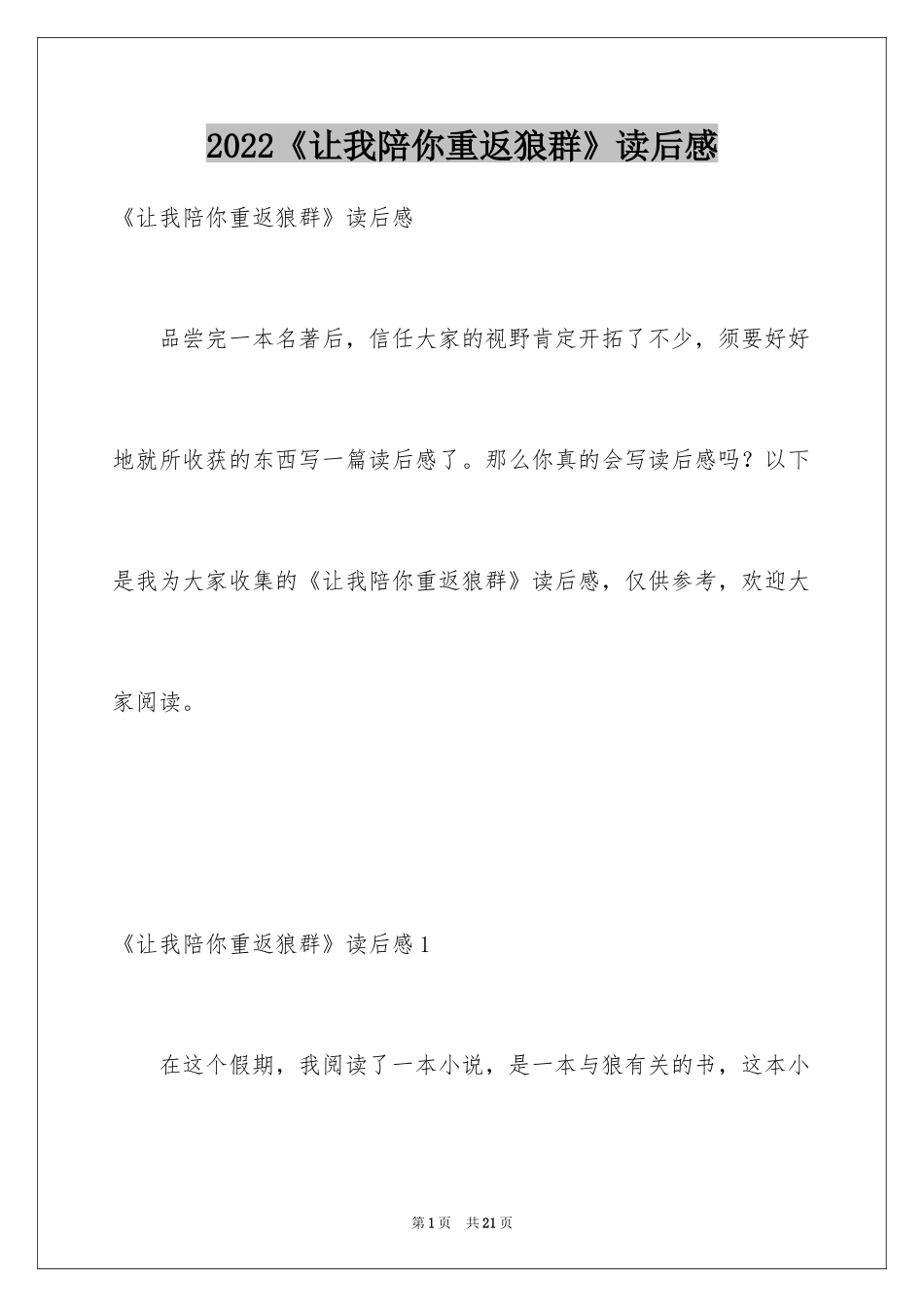 2022《让我陪你重返狼群》读后感

《让我陪你重返狼群》读后感

品尝完一本名著后，信任大家的视野肯定开拓了不少，须要好好地就所收获的东西写一篇读后感了。那么你真的会写读后感吗？以下是我为大家收集的《让我陪你重返狼群》读后感，仅供参考，欢迎大家阅读。

《让我陪你重返狼群》读后感1

在这个假期，我阅读了一本小说，是一本与狼有关的书，这本小

第1页　共21页